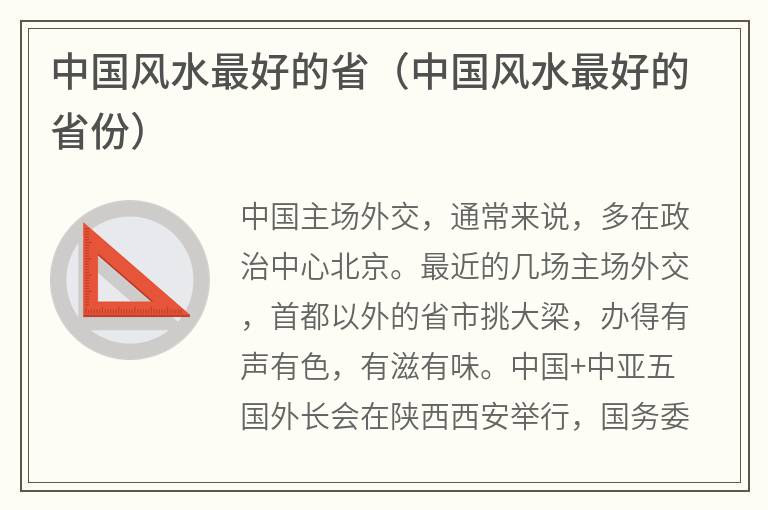 中国风水最好的省（中国风水最好的省份）

中国主场外交，通常来说，多在政治中心北京。最近的几场主场外交，首都以外的省市挑大梁，办得有声有色，有滋有味。中国+中亚五国外长会在陕西西安举行，国务委